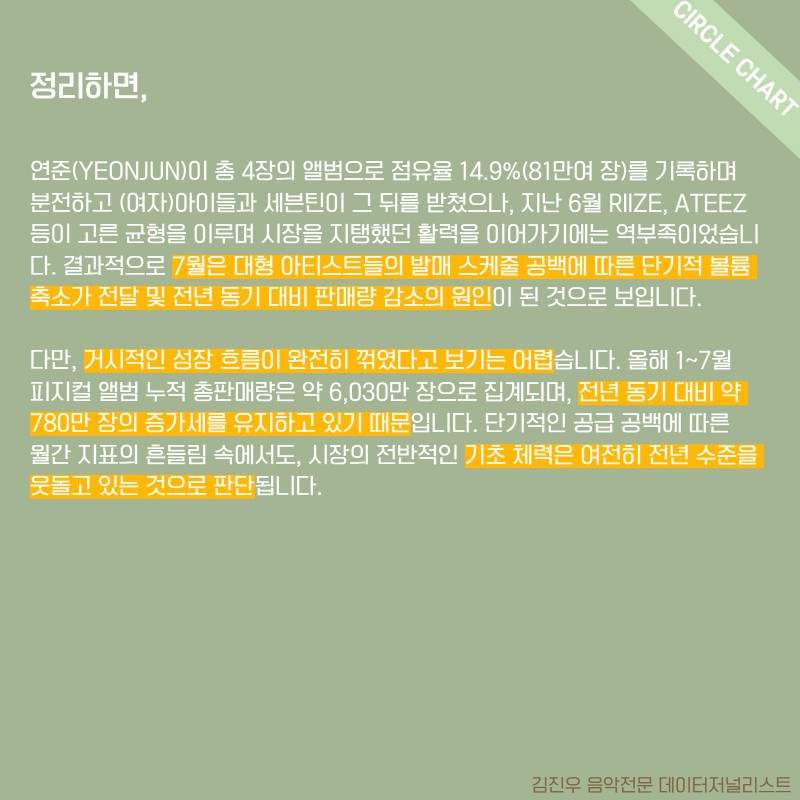 CIRCLE CHART

정리하면,

연준(YEONJUN)이 총 4장의 앨범으로 점유율 14.9%(81만여 장)를 기록하며 분전하고 (여자)아이들과 세븐틴이 그 뒤를 받쳤으나, 지난 6월 RIIZE, ATEEZ 등이 고른 균형을 이루며 시장을 지탱했던 활력을 이어가기에는 역부족이었습니다. 결과적으로 7월은 대형 아티스트들의 발매 스케줄 공백에 따른 단기적 볼륨 축소가 전달 및 전년 동기 대비 판매량 감소의 원인이 된 것으로 보입니다.

다만, 거시적인 성장 흐름이 완전히 꺾였다고 보기는 어렵습니다. 올해 1~7월 피지컬 앨범 누적 총판매량은 약 6,030만 장으로 집계되며, 전년 동기 대비 약 780만 장의 증가세를 유지하고 있기 때문입니다. 단기적인 공급 공백에 따른 월간 지표의 흔들림 속에서도, 시장의 전반적인 기초 체력은 여전히 전년 수준을 웃돌고 있는 것으로 판단됩니다.

김진우 음악전문 데이터저널리스트